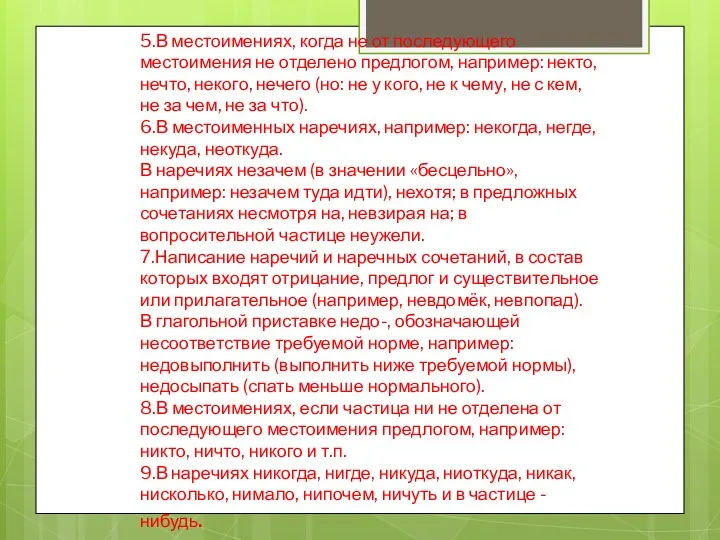 5.В местоимениях, когда не от последующего местоимения не отделено предлогом, например: некто, нечто, некого, нечего (но: не у кого, не к чему, не с кем, не за чем, не за что).
6.В местоименных наречиях, например: некогда, негде, некуда, неоткуда.
В наречиях незачем (в значении «бесцельно», например: незачем туда идти), нехотя; в предложных сочетаниях несмотря на, невзирая на; в вопросительной частице неужели.
7.Написание наречий и наречных сочетаний, в состав которых входят отрицание, предлог и существительное или прилагательное (например, невдомёк, невпопад).
В глагольной приставке недо-, обозначающей несоответствие требуемой норме, например: недовыполнить (выполнить ниже требуемой нормы), недосыпать (спать меньше нормального).
8.В местоимениях, если частица ни не отделена от последующего местоимения предлогом, например: никто, ничто, никого и т.п.
9.В наречиях никогда, нигде, никуда, ниоткуда, никак, нисколько, нимало, нипочем, ничуть и в частице -нибудь.